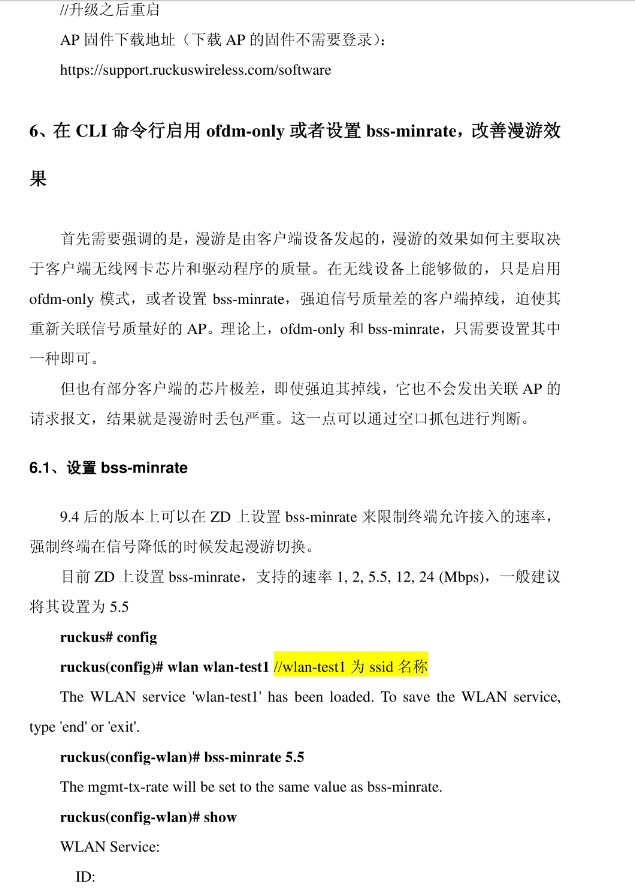 //升级之后重启

AP 固件下载地址（下载 AP 的固件不需要登录）：

https://support.ruckuswireless.com/software

6、在 CLI 命令行启用 ofdm-only 或者设置 bss-minrate，改善漫游效果

首先需要强调的是，漫游是由客户端设备发起的，漫游的效果如何主要取决于客户端无线网卡芯片和驱动程序的质量。在无线设备上能够做的，只是启用 ofdm-only 模式，或者设置 bss-minrate，强迫信号质量差的客户端掉线，迫使其重新关联信号质量好的 AP。理论上，ofdm-only 和 bss-minrate，只需要设置其中一种即可。

但也有部分客户端的芯片极差，即使强迫其掉线，它也不会发出关联 AP 的请求报文，结果就是漫游时丢包严重。这一点可以通过空口抓包进行判断。

6.1、设置 bss-minrate

9.4 后的版本上可以在 ZD 上设置 bss-minrate 来限制终端允许接入的速率，强制终端在信号降低的时候发起漫游切换。

目前 ZD 上设置 bss-minrate，支持的速率 1, 2, 5.5, 12, 24 (Mbps)，一般建议将其设置为 5.5

ruckus# config

ruckus(config)# wlan wlan-test1 //wlan-test1 为 ssid 名称

The WLAN service 'wlan-test1' has been loaded. To save the WLAN service, type 'end' or 'exit'.

ruckus(config-wlan)# bss-minrate 5.5

The mgmt-tx-rate will be set to the same value as bss-minrate.

ruckus(config-wlan)# show

WLAN Service:

ID: